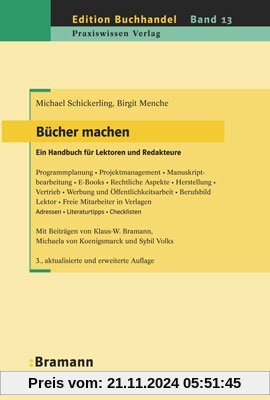 Edition Buchhandel Band 13
Praxiswissen Verlag

Michael Schickerling, Birgit Menche

Bücher machen

Ein Handbuch für Lektoren und Redakteure

Programmplanung • Projektmanagement • Manuskriptbearbeitung • E-Books • Rechtliche Aspekte • Herstellung • Vertrieb • Werbung und Öffentlichkeitsarbeit • Berufsbild Lektor • Freie Mitarbeiter in Verlagen
Adressen • Literaturtipps • Checklisten

Mit Beiträgen von Klaus-W. Bramann, Michaela von Koenigsmarck und Sybil Volks

3., aktualisierte und erweiterte Auflage

:Bramann

Preis vom: 21.11.2024 05:51:45